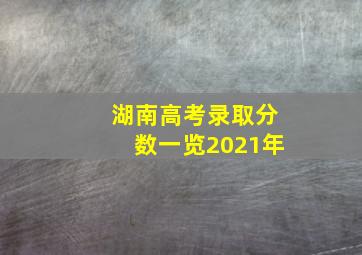 湖南高考录取分数一览2021年